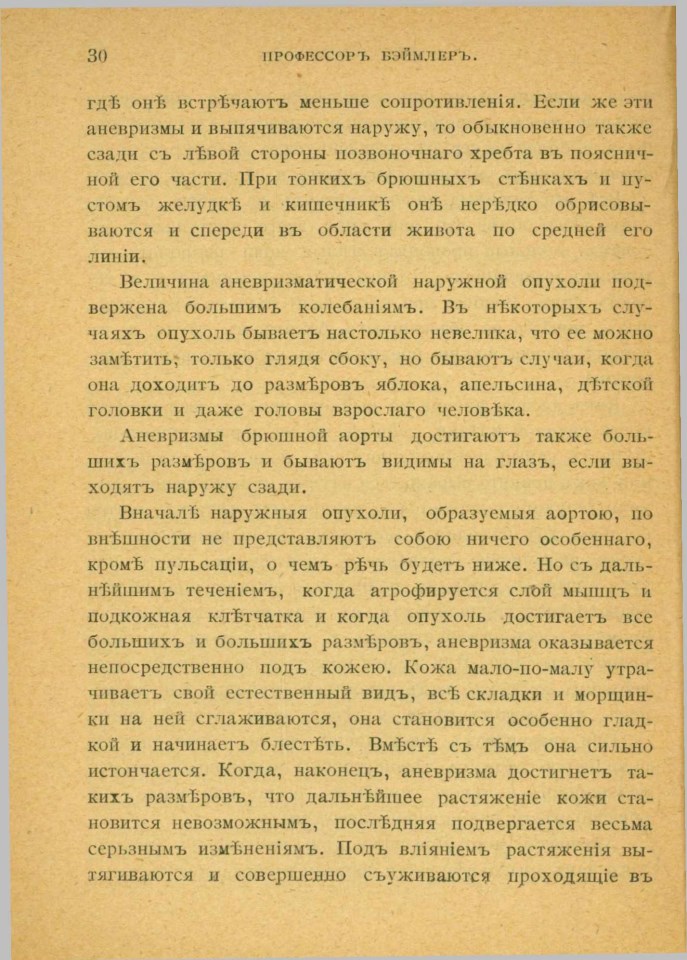 30 ПРОФЕССОРЪ БЭЙМЛЕРЪ.

гдѣ онѣ встрѣчаютъ меньше сопротивленія. Если же эти аневризмы и выпячиваются наружу, то обыкновенно также сзади съ лѣвой стороны позвоночнаго хребта въ поясничной его части. При тонкихъ брюшныхъ стѣнкахъ и пустомъ желудкѣ и кишечникѣ онѣ нерѣдко обрисовываются и спереди въ области живота по средней его линіи.

Величина аневризматической наружной опухоли подвержена большимъ колебаніямъ. Въ нѣкоторыхъ случаяхъ опухоль бываетъ настолько невелика, что ее можно замѣтить, только глядя сбоку, но бываютъ случаи, когда она доходитъ до размѣровъ яблока, апельсина, дѣтской головки и даже головы взрослаго человѣка.

Аневризмы брюшной аорты достигаютъ также большихъ размѣровъ и бываютъ видимы на глазъ, если выходятъ наружу сзади.

Вначалѣ наружныя опухоли, образуемыя аортою, по внѣшности не представляютъ собою ничего особеннаго, кромѣ пульсаціи, о чемъ рѣчь будетъ ниже. Но съ дальнѣйшимъ теченіемъ, когда атрофируется слой мышцъ и подкожная клѣтчатка и когда опухоль достигаетъ все большихъ и большихъ размѣровъ, аневризма оказывается непосредственно подъ кожею. Кожа мало-по-малу утрачиваетъ свой естественный видъ, всѣ складки и морщинки на ней сглаживаются, она становится особенно гладкой и начинаетъ блестѣть. Вмѣстѣ съ тѣмъ она сильно истончается. Когда, наконецъ, аневризма достигнетъ такихъ размѣровъ, что дальнѣйшее растяженіе кожи становится невозможнымъ, послѣдняя подвергается весьма серьзнымъ измѣненіямъ. Подъ вліяніемъ растяженія вытягиваются и совершенно съуживаются проходящіе въ